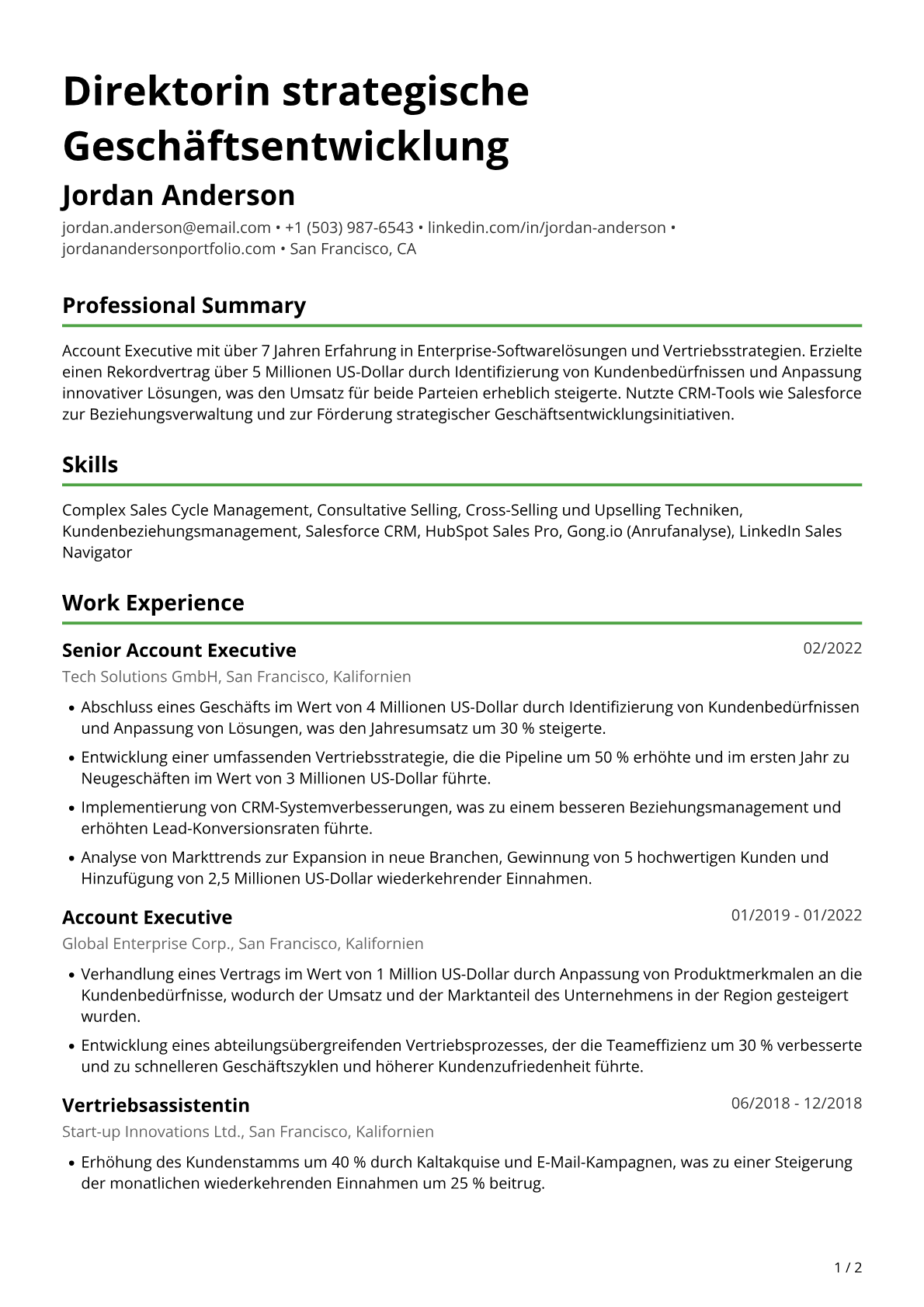 Direktorin strategische Geschäftsentwicklung

Jordan Anderson

jordan.anderson@email.com • +1 (503) 987-6543 • linkedin.com/in/jordan-anderson • jordanandersonportfolio.com • San Francisco, CA

Professional Summary

Account Executive mit über 7 Jahren Erfahrung in Enterprise-Softwarelösungen und Vertriebsstrategien. Erzielte einen Rekordvertrag über 5 Millionen US-Dollar durch Identifizierung von Kundenbedürfnissen und Anpassung innovativer Lösungen, was den Umsatz für beide Parteien erheblich steigerte. Nutzte CRM-Tools wie Salesforce zur Beziehungsverwaltung und zur Förderung strategischer Geschäftsentwicklungsinitiativen.

Skills

Complex Sales Cycle Management, Consultative Selling, Cross-Selling und Upselling Techniken, Kundenbeziehungsmanagement, Salesforce CRM, HubSpot Sales Pro, Gong.io (Anrufanalyse), LinkedIn Sales Navigator

Work Experience

Senior Account Executive
02/2022
Tech Solutions GmbH, San Francisco, Kalifornien

• Abschluss eines Geschäfts im Wert von 4 Millionen US-Dollar durch Identifizierung von Kundenbedürfnissen und Anpassung von Lösungen, was den Jahresumsatz um 30 % steigerte.
• Entwicklung einer umfassenden Vertriebsstrategie, die die Pipeline um 50 % erhöhte und im ersten Jahr zu Neugeschäften im Wert von 3 Millionen US-Dollar führte.
• Implementierung von CRM-Systemverbesserungen, was zu einem besseren Beziehungsmanagement und erhöhten Lead-Konversionsraten führte.
• Analyse von Markttrends zur Expansion in neue Branchen, Gewinnung von 5 hochwertigen Kunden und Hinzufügung von 2,5 Millionen US-Dollar wiederkehrender Einnahmen.

Account Executive
01/2019 - 01/2022
Global Enterprise Corp., San Francisco, Kalifornien

• Verhandlung eines Vertrags im Wert von 1 Million US-Dollar durch Anpassung von Produktmerkmalen an die Kundenbedürfnisse, wodurch der Umsatz und der Marktanteil des Unternehmens in der Region gesteigert wurden.
• Entwicklung eines abteilungsübergreifenden Vertriebsprozesses, der die Teameffizienz um 30 % verbesserte und zu schnelleren Geschäftszyklen und höherer Kundenzufriedenheit führte.

Vertriebsassistentin
06/2018 - 12/2018
Start-up Innovations Ltd., San Francisco, Kalifornien

• Erhöhung des Kundenstamms um 40 % durch Kaltakquise und E-Mail-Kampagnen, was zu einer Steigerung der monatlichen wiederkehrenden Einnahmen um 25 % beitrug.

1 / 2